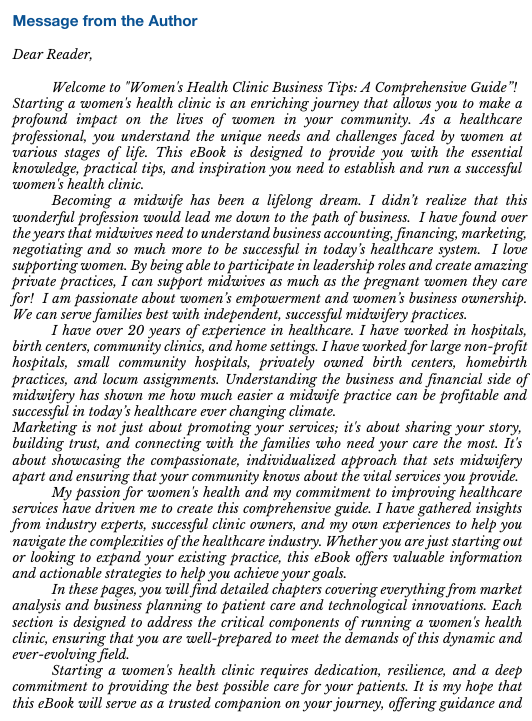 Message from the Author

Dear Reader,

Welcome to "Women's Health Clinic Business Tips: A Comprehensive Guide"! Starting a women's health clinic is an enriching journey that allows you to make a profound impact on the lives of women in your community. As a healthcare professional, you understand the unique needs and challenges faced by women at various stages of life. This eBook is designed to provide you with the essential knowledge, practical tips, and inspiration you need to establish and run a successful women's health clinic.

Becoming a midwife has been a lifelong dream. I didn't realize that this wonderful profession would lead me down to the path of business. I have found over the years that midwives need to understand business accounting, financing, marketing, negotiating and so much more to be successful in today's healthcare system. I love supporting women. By being able to participate in leadership roles and create amazing private practices, I can support midwives as much as the pregnant women they care for! I am passionate about women's empowerment and women's business ownership. We can serve families best with independent, successful midwifery practices.

I have over 20 years of experience in healthcare. I have worked in hospitals, birth centers, community clinics, and home settings. I have worked for large non-profit hospitals, small community hospitals, privately owned birth centers, homebirth practices, and locum assignments. Understanding the business and financial side of midwifery has shown me how much easier a midwife practice can be profitable and successful in today's healthcare ever changing climate.

Marketing is not just about promoting your services; it's about sharing your story, building trust, and connecting with the families who need your care the most. It's about showcasing the compassionate, individualized approach that sets midwifery apart and ensuring that your community knows about the vital services you provide.

My passion for women's health and my commitment to improving healthcare services have driven me to create this comprehensive guide. I have gathered insights from industry experts, successful clinic owners, and my own experiences to help you navigate the complexities of the healthcare industry. Whether you are just starting out or looking to expand your existing practice, this eBook offers valuable information and actionable strategies to help you achieve your goals.

In these pages, you will find detailed chapters covering everything from market analysis and business planning to patient care and technological innovations. Each section is designed to address the critical components of running a women's health clinic, ensuring that you are well-prepared to meet the demands of this dynamic and ever-evolving field.

Starting a women's health clinic requires dedication, resilience, and a deep commitment to providing the best possible care for your patients. It is my hope that this eBook will serve as a trusted companion on your journey, offering guidance and